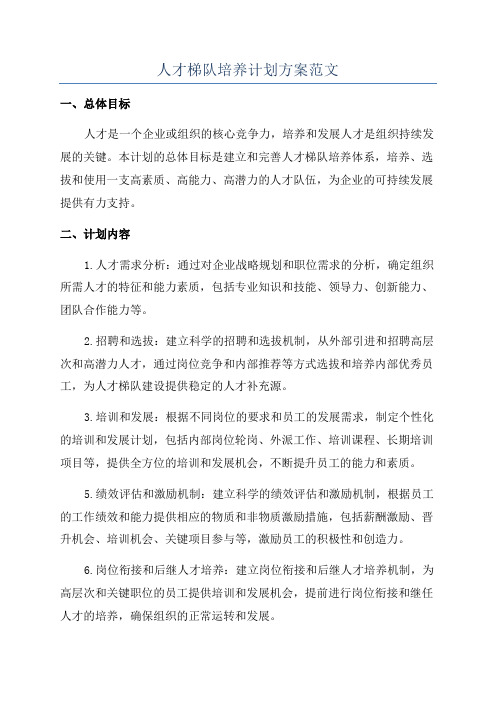 人才梯队培养计划方案范文

一、总体目标

人才是一个企业或组织的核心竞争力，培养和发展人才是组织持续发展的关键。本计划的总体目标是建立和完善人才梯队培养体系，培养、选拔和使用一支高素质、高能力、高潜力的人才队伍，为企业的可持续发展提供有力支持。

二、计划内容

1.人才需求分析：通过对企业战略规划和职位需求的分析，确定组织所需人才的特征和能力素质，包括专业知识和技能、领导力、创新能力、团队合作能力等。

2.招聘和选拔：建立科学的招聘和选拔机制，从外部引进和招聘高层次和高潜力人才，通过岗位竞争和内部推荐等方式选拔和培养内部优秀员工，为人才梯队建设提供稳定的人才补充源。

3.培训和发展：根据不同岗位的要求和员工的发展需求，制定个性化的培训和发展计划，包括内部岗位轮岗、外派工作、培训课程、长期培训项目等，提供全方位的培训和发展机会，不断提升员工的能力和素质。

5.绩效评估和激励机制：建立科学的绩效评估和激励机制，根据员工的工作绩效和能力提供相应的物质和非物质激励措施，包括薪酬激励、晋升机会、培训机会、关键项目参与等，激励员工的积极性和创造力。

6.岗位衔接和后继人才培养：建立岗位衔接和后继人才培养机制，为高层次和关键职位的员工提供培训和发展机会，提前进行岗位衔接和继任人才的培养，确保组织的正常运转和发展。